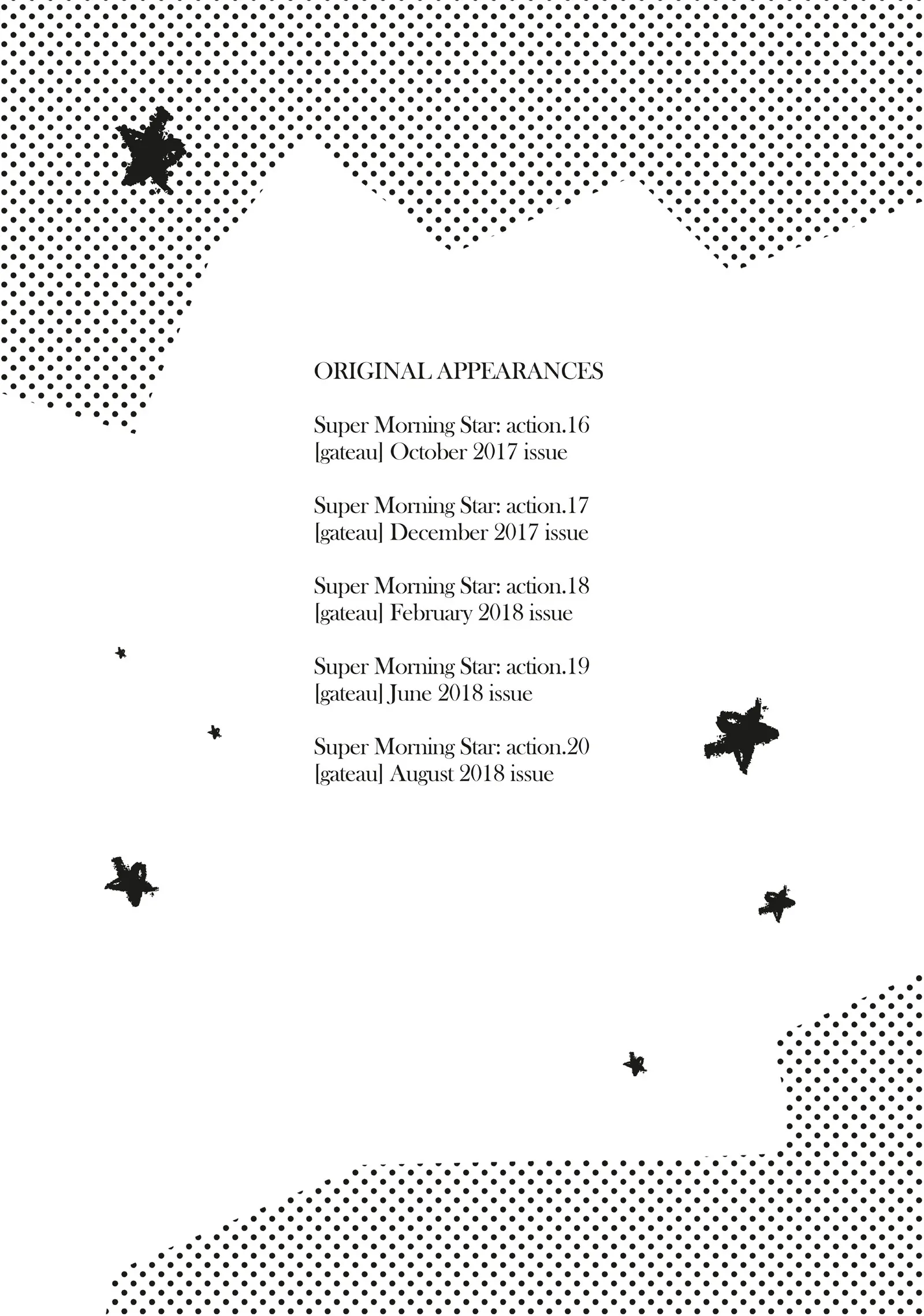 ORIGINAL APPEARANCES

Super Morning Star: action.16
[gateau] October 2017 issue

Super Morning Star: action.17
[gateau] December 2017 issue

Super Morning Star: action.18
[gateau] February 2018 issue

Super Morning Star: action.19
[gateau] June 2018 issue

Super Morning Star: action.20
[gateau] August 2018 issue